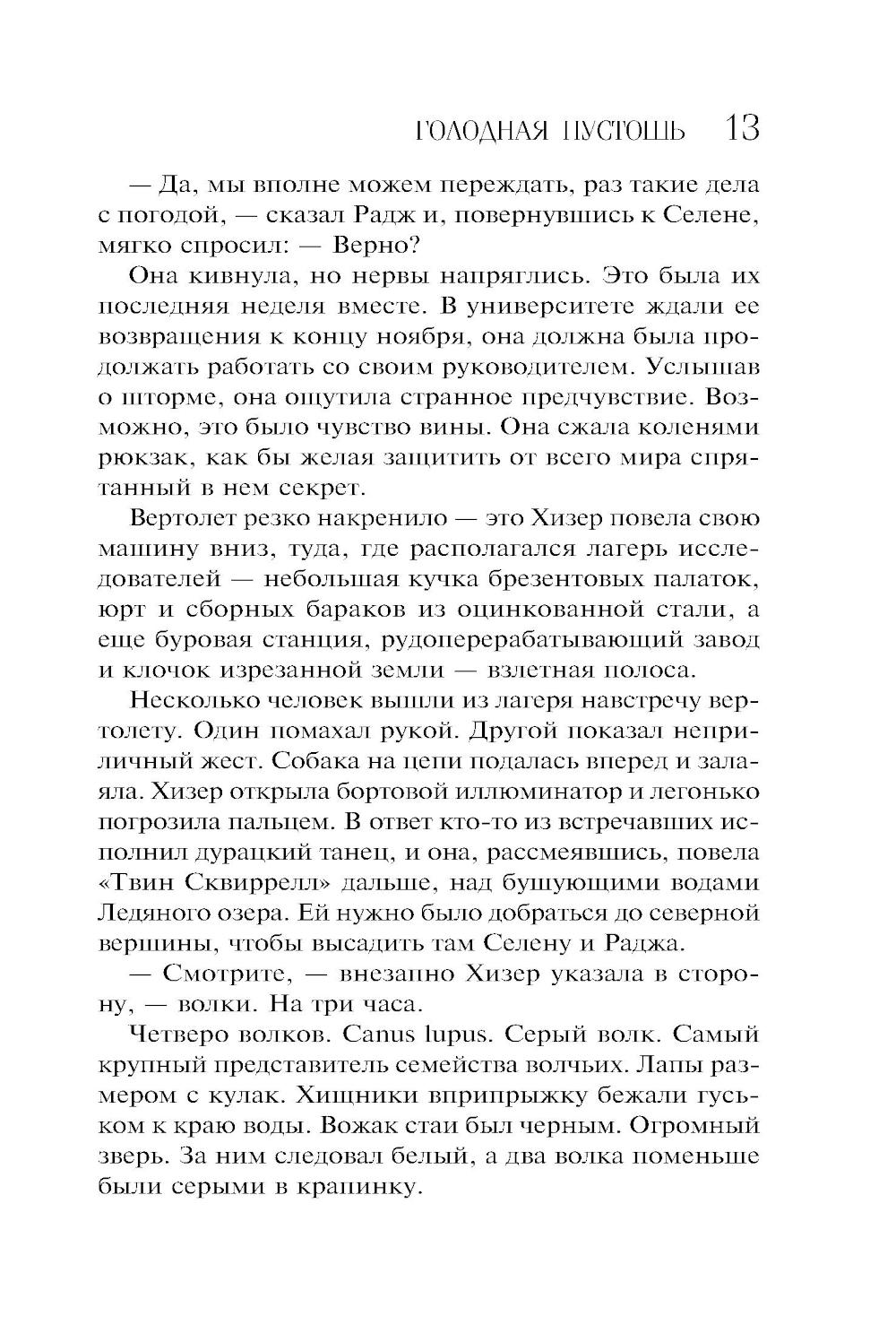 ГОЛОДНАЯ ПУСТОШЬ 13

— Да, мы вполне можем переждать, раз такие дела с погодой, — сказал Радж и, повернувшись к Селене, мягко спросил: — Верно?

Она кивнула, но нервы напряглись. Это была их последняя неделя вместе. В университете ждали ее возвращения к концу ноября, она должна была продолжать работать со своим руководителем. Услышав о шторме, она ощутила странное предчувствие. Возможно, это было чувство вины. Она сжала коленями рюкзак, как бы желая защитить от всего мира спрятанный в нем секрет.

Вертолет резко накренило — это Хизер повела свою машину вниз, туда, где располагался лагерь исследователей — небольшая кучка брезентовых палаток, юрт и сборных бараков из оцинкованной стали, а еще буровая станция, рудоперерабатывающий завод и клочок изрезанной земли — взлетная полоса.

Несколько человек вышли из лагеря навстречу вертолету. Один помахал рукой. Другой показал неприличный жест. Собака на цепи подалась вперед и залаяла. Хизер открыла бортовой иллюминатор и легонько погрозила пальцем. В ответ кто-то из встречавших исполнил дурацкий танец, и она, рассмеявшись, повела «Твин Сквиррелл» дальше, над бушующими водами Ледяного озера. Ей нужно было добраться до северной вершины, чтобы высадить там Селену и Раджа.

— Смотрите, — внезапно Хизер указала в сторону, — волки. На три часа.

Четверо волков. Canus lupus. Серый волк. Самый крупный представитель семейства волчьих. Лапы размером с кулак. Хищники вприпрыжку бежали гуськом к краю воды. Вожак стаи был черным. Огромный зверь. За ним следовал белый, а два волка поменьше были серыми в крапинку.